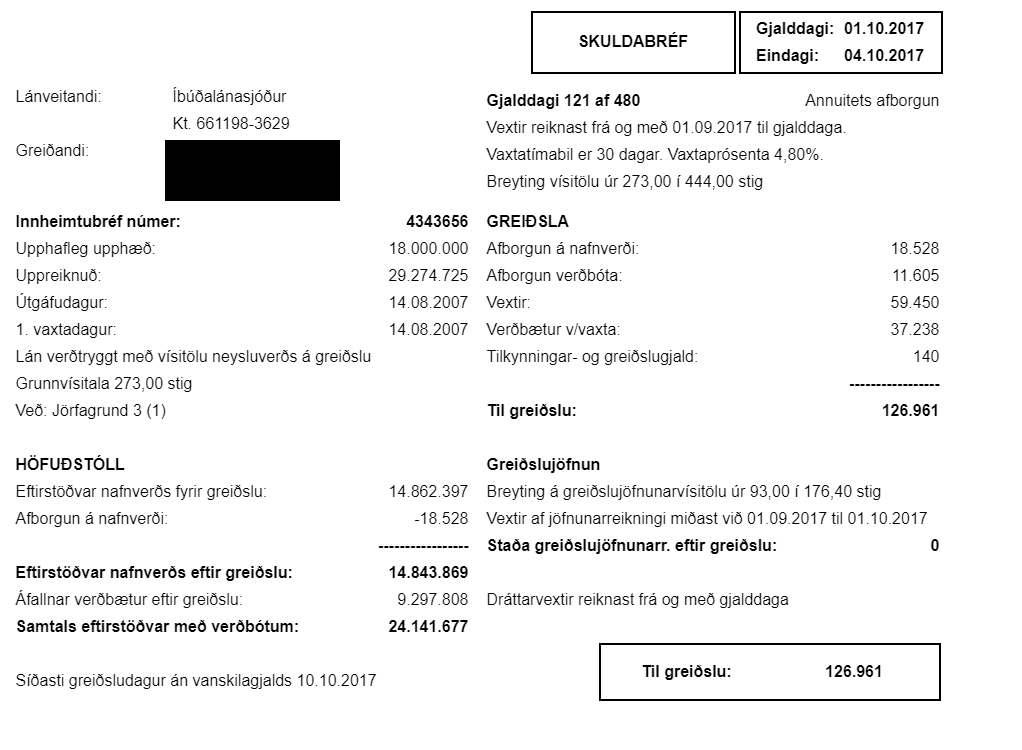 SKULDABRÉF

Gjalddagi: 01.10.2017
Eindagi: 04.10.2017

Lánveitandi: Íbúðalánasjóður
Kt. 661198-3629

Greiðandi:

Innheimtubréf númer: 4343656
Upphafleg upphæð: 18.000.000
Uppreiknuð: 29.274.725
Útgáfudagur: 14.08.2007
1. vaxtadagur: 14.08.2007
Lán verðtryggt með vísitölu neysluverðs á greiðslu
Grunnvísitala 273,00 stig
Veð: Jörfagrund 3 (1)

HÖFUÐSTÓLL
Eftirstöðvar nafnverðs fyrir greiðslu: 14.862.397
Afborgun á nafnverði: -18.528
-----------------
Eftirstöðvar nafnverðs eftir greiðslu: 14.843.869
Áfallnar verðbætur eftir greiðslu: 9.297.808
Samtals eftirstöðvar með verðbótum: 24.141.677

Síðasti greiðsludagur án vanskilagjalds 10.10.2017

Gjalddagi 121 af 480 Annuitets afborgun
Vextir reiknast frá og með 01.09.2017 til gjalddaga.
Vaxtatímabil er 30 dagar. Vaxtaprósenta 4,80%.
Breyting vísitölu úr 273,00 í 444,00 stig

GREIÐSLA
Afborgun á nafnverði: 18.528
Afborgun verðbóta: 11.605
Vextir: 59.450
Verðbætur v/vaxta: 37.238
Tilkynningar- og greiðslugjald: 140
-----------------
Til greiðslu: 126.961

Greiðslujöfnun
Breyting á greiðslujöfnunarvísitölu úr 93,00 í 176,40 stig
Vextir af jöfnunarreikningi miðast við 01.09.2017 til 01.10.2017
Staða greiðslujöfnunarr. eftir greiðslu: 0

Dráttarvextir reiknast frá og með gjalddaga

Til greiðslu: 126.961